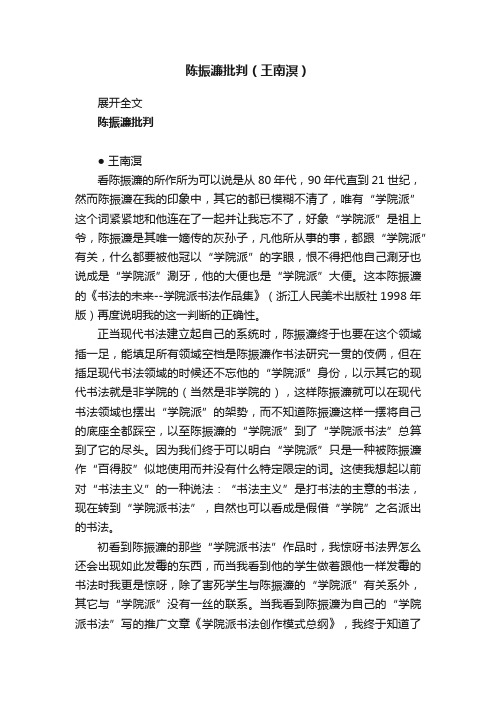 陈振濂批判（王南溟）

展开全文

陈振濂批判

● 王南溟

看陈振濂的所作所为可以说是从 80 年代，90 年代直到 21 世纪，然而陈振濂在我的印象中，其它的都已模糊不清了，唯有“学院派”这个词紧紧地和他连在了一起并让我忘不了，好象“学院派”是祖上爷，陈振濂是其唯一嫡传的灰孙子，凡他所从事的事，都跟“学院派”有关，什么都要被他冠以“学院派”的字眼，恨不得把他自己涮牙也说成是“学院派”涮牙，他的大便也是“学院派”大便。这本陈振濂的《书法的未来--学院派书法作品集》（浙江人民美术出版社 1998 年版）再度说明我的这一判断的正确性。

正当现代书法建立起自己的系统时，陈振濂终于也要在这个领域插一足，能填足所有领域空档是陈振濂作书法研究一贯的伎俩，但在插足现代书法领域的时候还不忘他的“学院派”身份，以示其它的现代书法就是非学院的（当然是非学院的），这样陈振濂就可以在现代书法领域也摆出“学院派”的架势，而不知道陈振濂这样一摆将自己的底座全都踩空，以至陈振濂的“学院派”到了“学院派书法”总算到了它的尽头。因为我们终于可以明白“学院派”只是一种被陈振濂作“百得胶”似地使用而并没有什么特定限定的词。这使我想起以前对“书法主义”的一种说法：“书法主义”是打书法的主意的书法，现在转到“学院派书法”，自然也可以看成是假借“学院”之名派出的书法。

初看到陈振濂的那些“学院派书法”作品时，我惊呀书法界怎么还会出现如此发霉的东西，而当我看到他的学生做着跟他一样发霉的书法时我更是惊呀，除了害死学生与陈振濂的“学院派”有关系外，其它与“学院派”没有一丝的联系。当我看到陈振濂为自己的“学院派书法”写的推广文章《学院派书法创作模式总纲》，我终于知道了